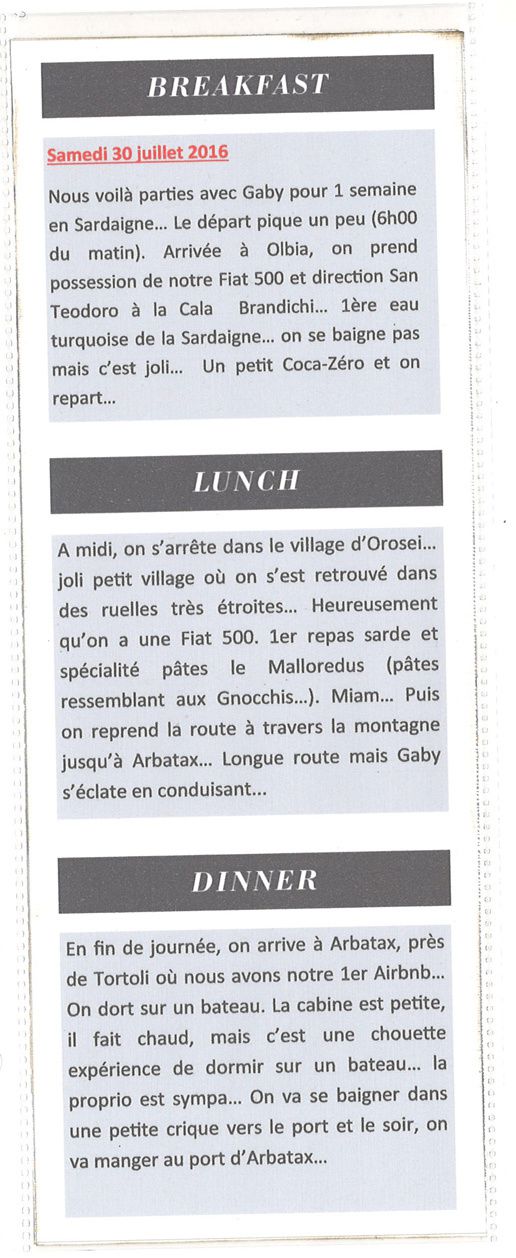 BREAKFAST

Samedi 30 juillet 2016

Nous voilà parties avec Gaby pour 1 semaine en Sardaigne... Le départ pique un peu (6h00 du matin). Arrivée à Olbia, on prend possession de notre Fiat 500 et direction San Teodoro à la Cala Brandichi... 1ère eau turquoise de la Sardaigne... on se baigne pas mais c'est joli... Un petit Coca-Zéro et on repart...

LUNCH

A midi, on s'arrête dans le village d'Orosei... joli petit village où on s'est retrouvé dans des ruelles très étroites... Heureusement qu'on a une Fiat 500. 1er repas sarde et spécialité pâtes le Malloredus (pâtes ressemblant aux Gnocchis...). Miam... Puis on reprend la route à travers la montagne jusqu'à Arbatax... Longue route mais Gaby s'éclate en conduisant...

DINNER

En fin de journée, on arrive à Arbatax, près de Tortoli où nous avons notre 1er Airbnb... On dort sur un bateau. La cabine est petite, il fait chaud, mais c'est une chouette expérience de dormir sur un bateau... la proprio est sympa... On va se baigner dans une petite crique vers le port et le soir, on va manger au port d'Arbatax...